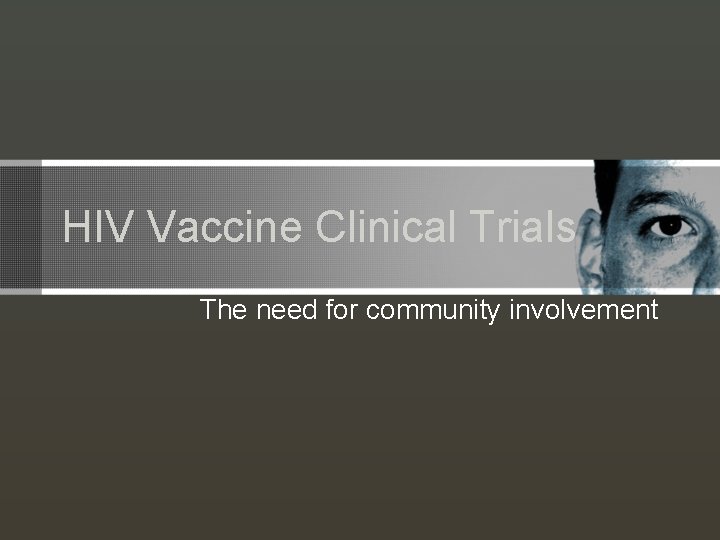 HIV Vaccine Clinical Trials

The need for community involvement